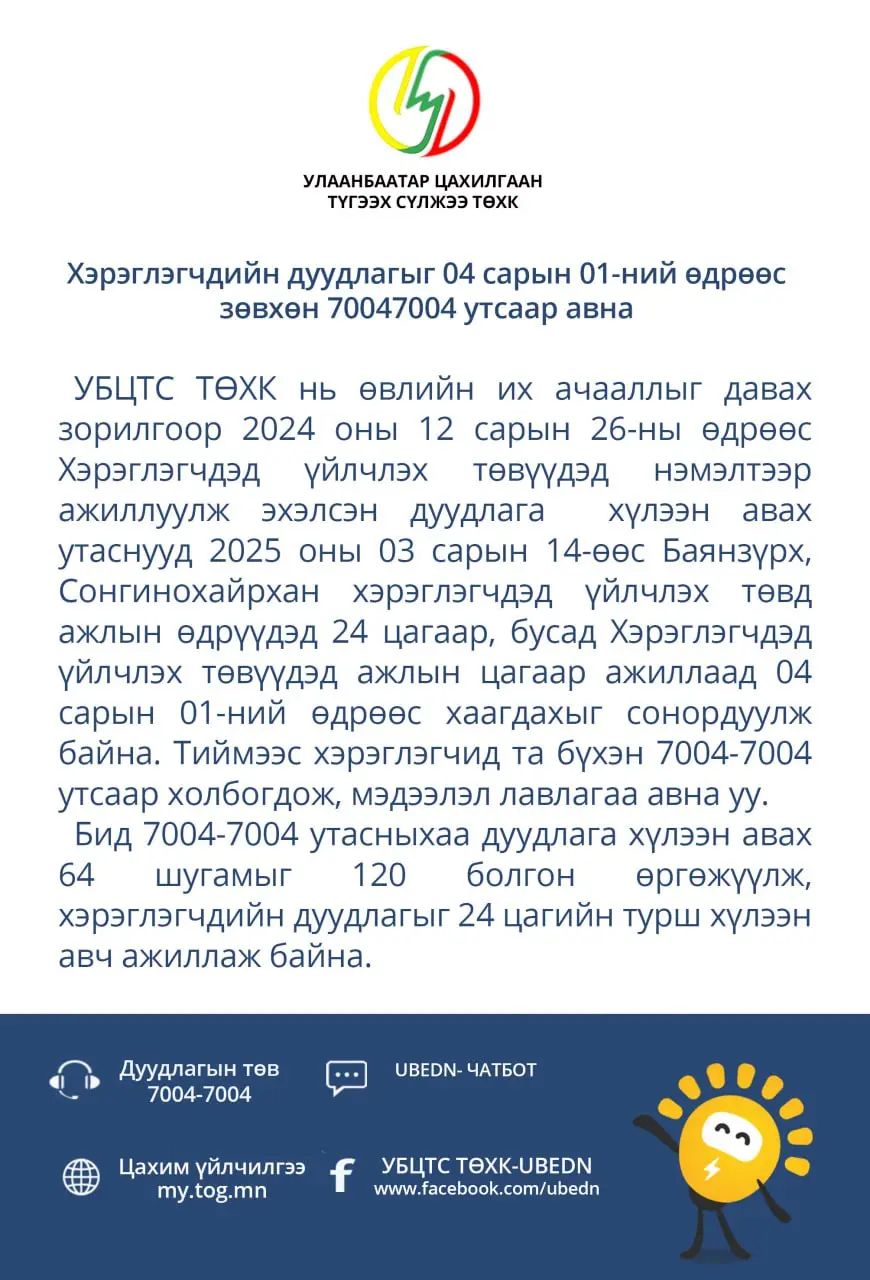 УЛААНБААТАР ЦАХИЛГААН ТҮГЭЭХ СҮЛЖЭЭ ТӨХК

Хэрэглэгчдийн дуудлагыг 04 сарын 01-ний өдрөөс зөвхөн 70047004 утсаар авна

УБЦТС ТӨХК нь өвлийн их ачааллыг давах зорилгоор 2024 оны 12 сарын 26-ны өдрөөс Хэрэглэгчдэд үйлчлэх төвүүдэд нэмэлтээр ажиллуулж эхэлсэн дуудлага хүлээн авах утаснууд 2025 оны 03 сарын 14-өөс Баянзүрх, Сонгинохайрхан хэрэглэгчдэд үйлчлэх төвд ажлын өдрүүдэд 24 цагаар, бусад Хэрэглэгчдэд үйлчлэх төвүүдэд ажлын цагаар ажиллаад 04 сарын 01-ний өдрөөс хаагдахыг сонордуулж байна. Тиймээс хэрэглэгчид та бүхэн 7004-7004 утсаар холбогдож, мэдээлэл лавлагаа авна уу.

Бид 7004-7004 утасныхаа дуудлага хүлээн авах 64 шугамыг 120 болгон өргөжүүлж, хэрэглэгчдийн дуудлагыг 24 цагийн турш хүлээн авч ажиллаж байна.

Дуудлагын төв 7004-7004

UBEDN- ЧАТБОТ

Цахим үйлчилгээ my.tog.mn

УБЦТС ТӨХК-UBEDN www.facebook.com/ubedn